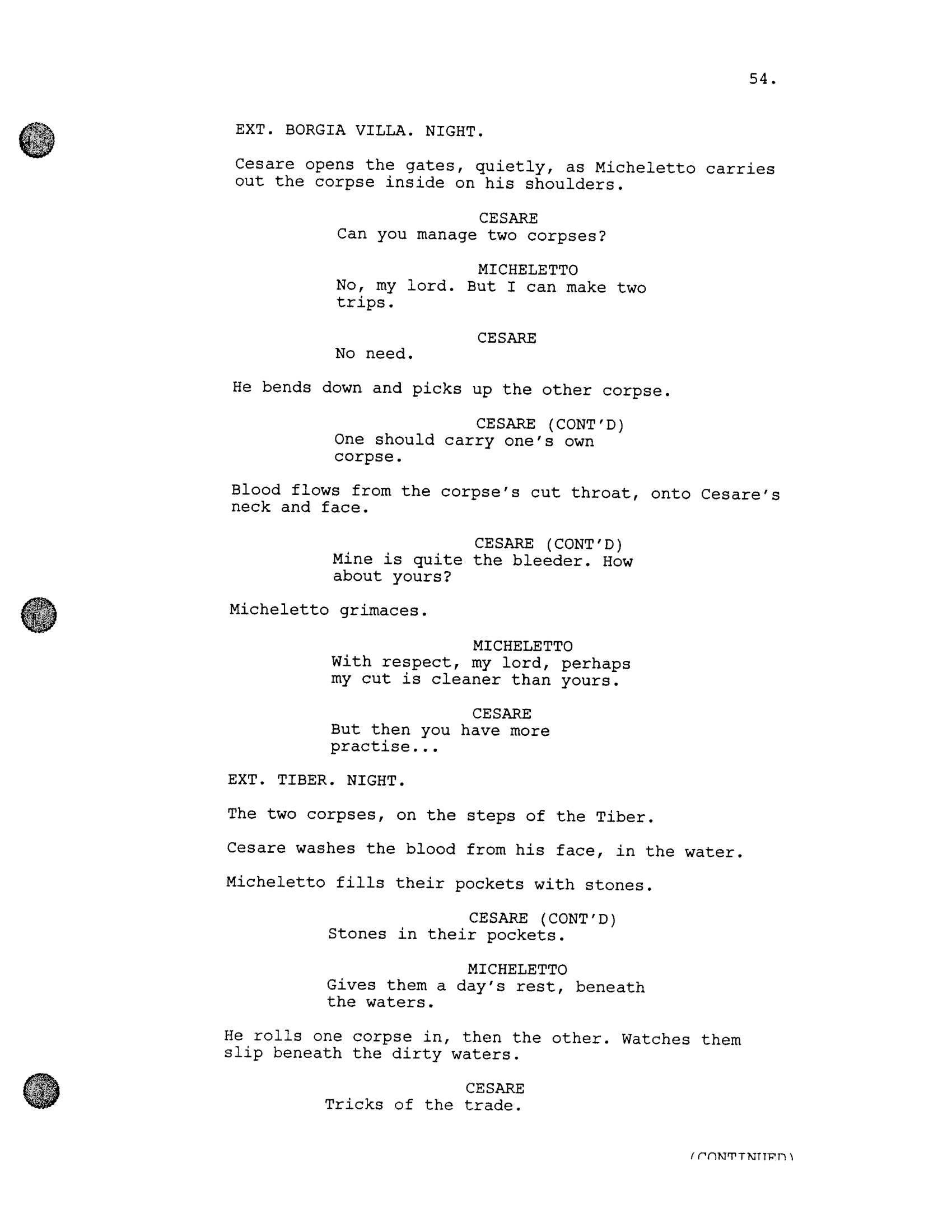 54.

EXT. BORGIA VILLA. NIGHT.

Cesare opens the gates, quietly, as Micheletto carries out the corpse inside on his shoulders.

CESARE
Can you manage two corpses?

MICHELETTO
No, my lord. But I can make two trips.

CESARE
No need.

He bends down and picks up the other corpse.

CESARE (CONT'D)
One should carry one's own corpse.

Blood flows from the corpse's cut throat, onto Cesare's neck and face.

CESARE (CONT'D)
Mine is quite the bleeder. How about yours?

Micheletto grimaces.

MICHELETTO
With respect, my lord, perhaps my cut is cleaner than yours.

CESARE
But then you have more practise...

EXT. TIBER. NIGHT.

The two corpses, on the steps of the Tiber.

Cesare washes the blood from his face, in the water.

Micheletto fills their pockets with stones.

CESARE (CONT'D)
Stones in their pockets.

MICHELETTO
Gives them a day's rest, beneath the waters.

He rolls one corpse in, then the other. Watches them slip beneath the dirty waters.

CESARE
Tricks of the trade.

(CONTINUED)